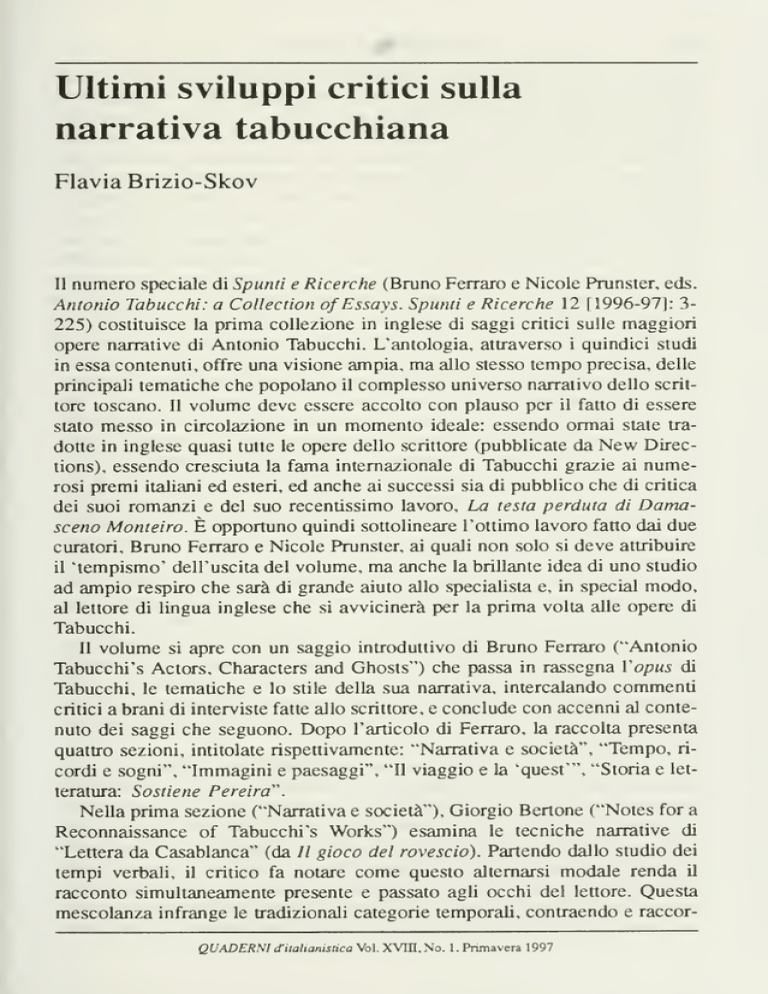 Ultimi sviluppi critici sulla narrativa tabucchiana

Flavia Brizio-Skov

Il numero speciale di Spunti e Ricerche (Bruno Ferraro e Nicole Prunster, eds. Antonio Tabucchi: a Collection of Essays. Spunti e Ricerche 12 [1996-97]: 3-225) costituisce la prima collezione in inglese di saggi critici sulle maggiori opere narrative di Antonio Tabucchi. L'antologia, attraverso i quindici studi in essa contenuti, offre una visione ampia, ma allo stesso tempo precisa, delle principali tematiche che popolano il complesso universo narrativo dello scrittore toscano. Il volume deve essere accolto con plauso per il fatto di essere stato messo in circolazione in un momento ideale: essendo ormai state tradotte in inglese quasi tutte le opere dello scrittore (pubblicate da New Directions), essendo cresciuta la fama internazionale di Tabucchi grazie ai numerosi premi italiani ed esteri, ed anche ai successi sia di pubblico che di critica dei suoi romanzi e del suo recentissimo lavoro, La testa perduta di Damasceno Monteiro. È opportuno quindi sottolineare l'ottimo lavoro fatto dai due curatori, Bruno Ferraro e Nicole Prunster, ai quali non solo si deve attribuire il 'tempismo' dell'uscita del volume, ma anche la brillante idea di uno studio ad ampio respiro che sarà di grande aiuto allo specialista e, in special modo, al lettore di lingua inglese che si avvicinerà per la prima volta alle opere di Tabucchi.

Il volume si apre con un saggio introduttivo di Bruno Ferraro ("Antonio Tabucchi's Actors, Characters and Ghosts") che passa in rassegna l'opus di Tabucchi, le tematiche e lo stile della sua narrativa, intercalando commenti critici a brani di interviste fatte allo scrittore, e conclude con accenni al contenuto dei saggi che seguono. Dopo l'articolo di Ferraro, la raccolta presenta quattro sezioni, intitolate rispettivamente: "Narrativa e società", "Tempo, ricordi e sogni", "Immagini e paesaggi", "Il viaggio e la 'quest'", "Storia e letteratura: Sostiene Pereira".

Nella prima sezione ("Narrativa e società"), Giorgio Bertone ("Notes for a Reconnaissance of Tabucchi's Works") esamina le tecniche narrative di "Lettera da Casablanca" (da Il gioco del rovescio). Partendo dallo studio dei tempi verbali, il critico fa notare come questo alternarsi modale renda il racconto simultaneamente presente e passato agli occhi del lettore. Questa mescolanza infrange le tradizionali categorie temporali, contraendo e raccor-

QUADERNI d'italianistica Vol. XVIII, No. 1. Primavera 1997